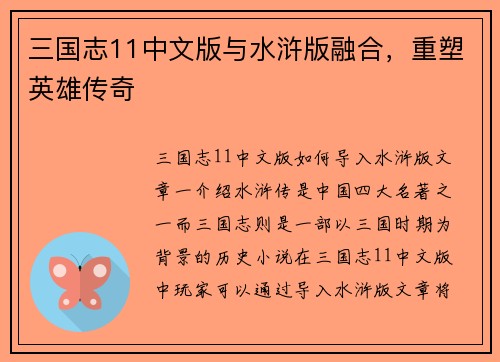 三国志11中文版与水浒版融合，重塑英雄传奇

三国志11中文版如何导入水浒版文章一介绍水浒传是中国四大名著之一而三国志则是一部以三国时期为背景的历史小说在三国志11中文版中玩家可以通过导入水浒版文章将